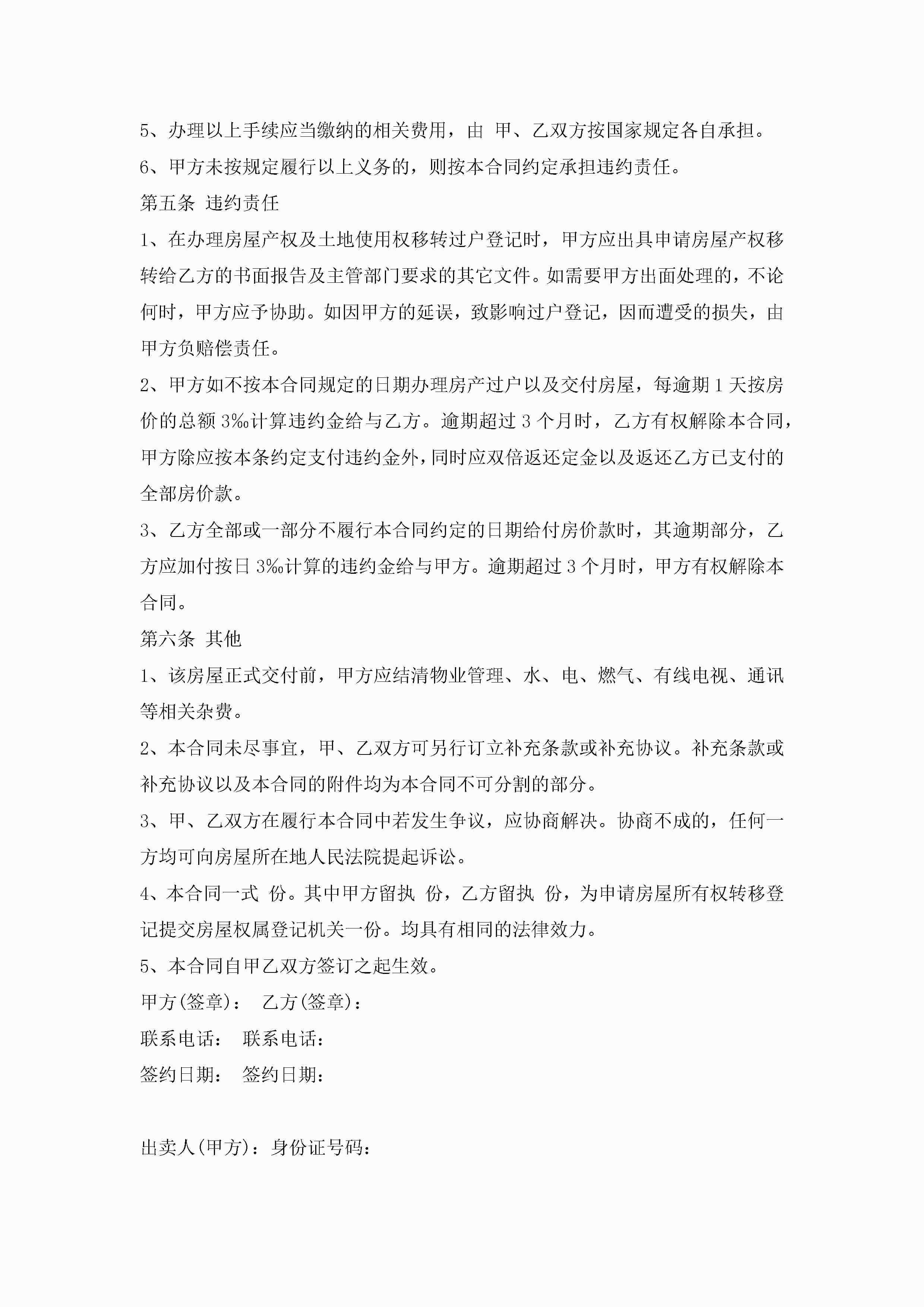 5、办理以上手续应当缴纳的相关费用，由 甲、乙双方按国家规定各自承担。

6、甲方未按规定履行以上义务的，则按本合同约定承担违约责任。

第五条 违约责任

1、在办理房屋产权及土地使用权移转过户登记时，甲方应出具申请房屋产权移转给乙方的书面报告及主管部门要求的其它文件。如需要甲方出面处理的，不论何时，甲方应予协助。如因甲方的延误，致影响过户登记，因而遭受的损失，由甲方负赔偿责任。

2、甲方如不按本合同规定的日期办理房产过户以及交付房屋，每逾期 1 天按房价的总额 3‰计算违约金给与乙方。逾期超过 3 个月时，乙方有权解除本合同，甲方除应按本条约定支付违约金外，同时应双倍返还定金以及返还乙方已支付的全部房价款。

3、乙方全部或一部分不履行本合同约定的日期给付房价款时，其逾期部分，乙方应加付按日 3‰计算的违约金给与甲方。逾期超过 3 个月时，甲方有权解除本合同。

第六条 其他

1、该房屋正式交付前，甲方应结清物业管理、水、电、燃气、有线电视、通讯等相关杂费。

2、本合同未尽事宜，甲、乙双方可另行订立补充条款或补充协议。补充条款或补充协议以及本合同的附件均为本合同不可分割的部分。

3、甲、乙双方在履行本合同中若发生争议，应协商解决。协商不成的，任何一方均可向房屋所在地人民法院提起诉讼。

4、本合同一式 份。其中甲方留执 份，乙方留执 份，为申请房屋所有权转移登记提交房屋权属登记机关一份。均具有相同的法律效力。

5、本合同自甲乙双方签订之起生效。

甲方(签章)： 乙方(签章)：

联系电话： 联系电话：

签约日期： 签约日期：

出卖人(甲方)：身份证号码：